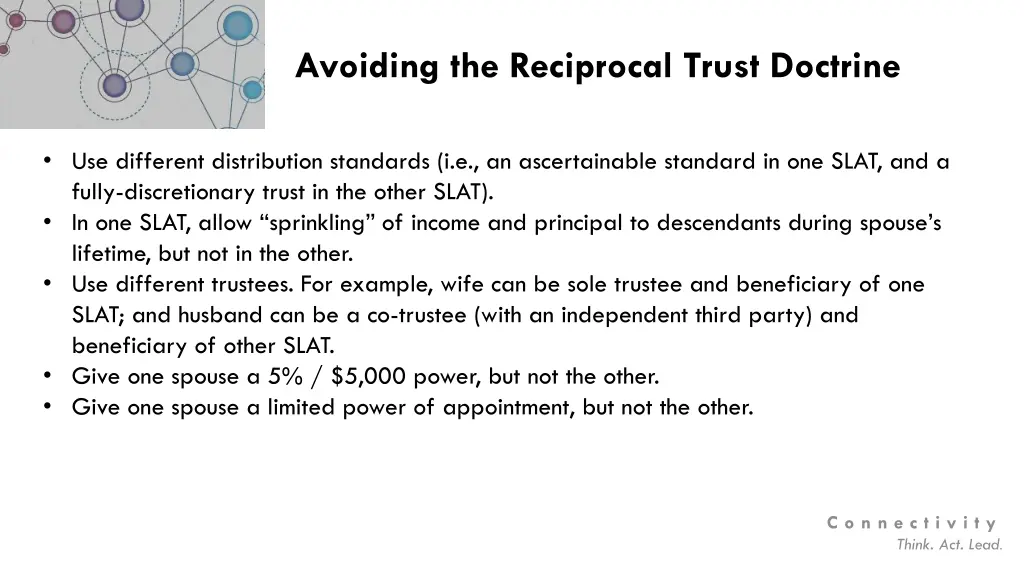 Avoiding the Reciprocal Trust Doctrine

• Use different distribution standards (i.e., an ascertainable standard in one SLAT, and a fully-discretionary trust in the other SLAT).
• In one SLAT, allow "sprinkling" of income and principal to descendants during spouse's lifetime, but not in the other.
• Use different trustees. For example, wife can be sole trustee and beneficiary of one SLAT; and husband can be a co-trustee (with an independent third party) and beneficiary of other SLAT.
• Give one spouse a 5% / $5,000 power, but not the other.
• Give one spouse a limited power of appointment, but not the other.

Connectivity
Think. Act. Lead.